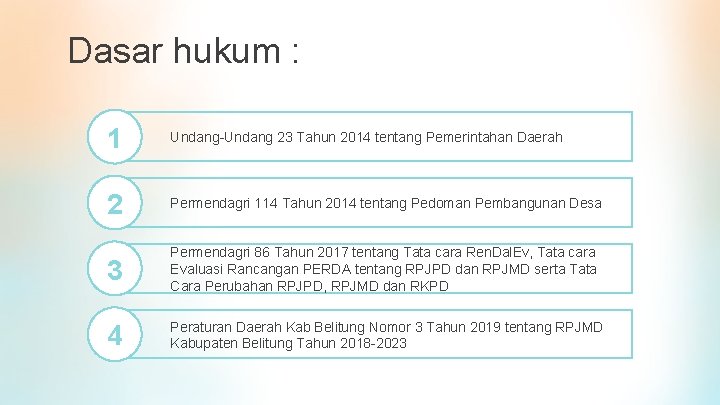 Dasar hukum :

1

Undang-Undang 23 Tahun 2014 tentang Pemerintahan Daerah

2

Permendagri 114 Tahun 2014 tentang Pedoman Pembangunan Desa

3

Permendagri 86 Tahun 2017 tentang Tata cara RenDalEv, Tata cara Evaluasi Rancangan PERDA tentang RPJPD dan RPJMD serta Tata Cara Perubahan RPJPD, RPJMD dan RKPD

4

Peraturan Daerah Kab Belitung Nomor 3 Tahun 2019 tentang RPJMD Kabupaten Belitung Tahun 2018-2023